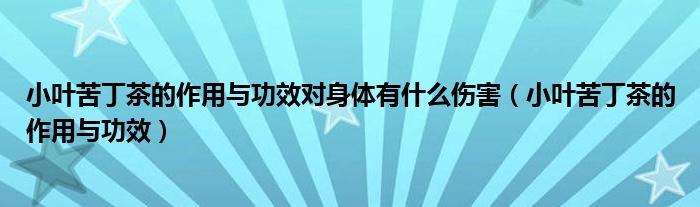 小叶苦丁茶的作用与功效对身体有什么伤害（小叶苦丁茶的作用与功效）